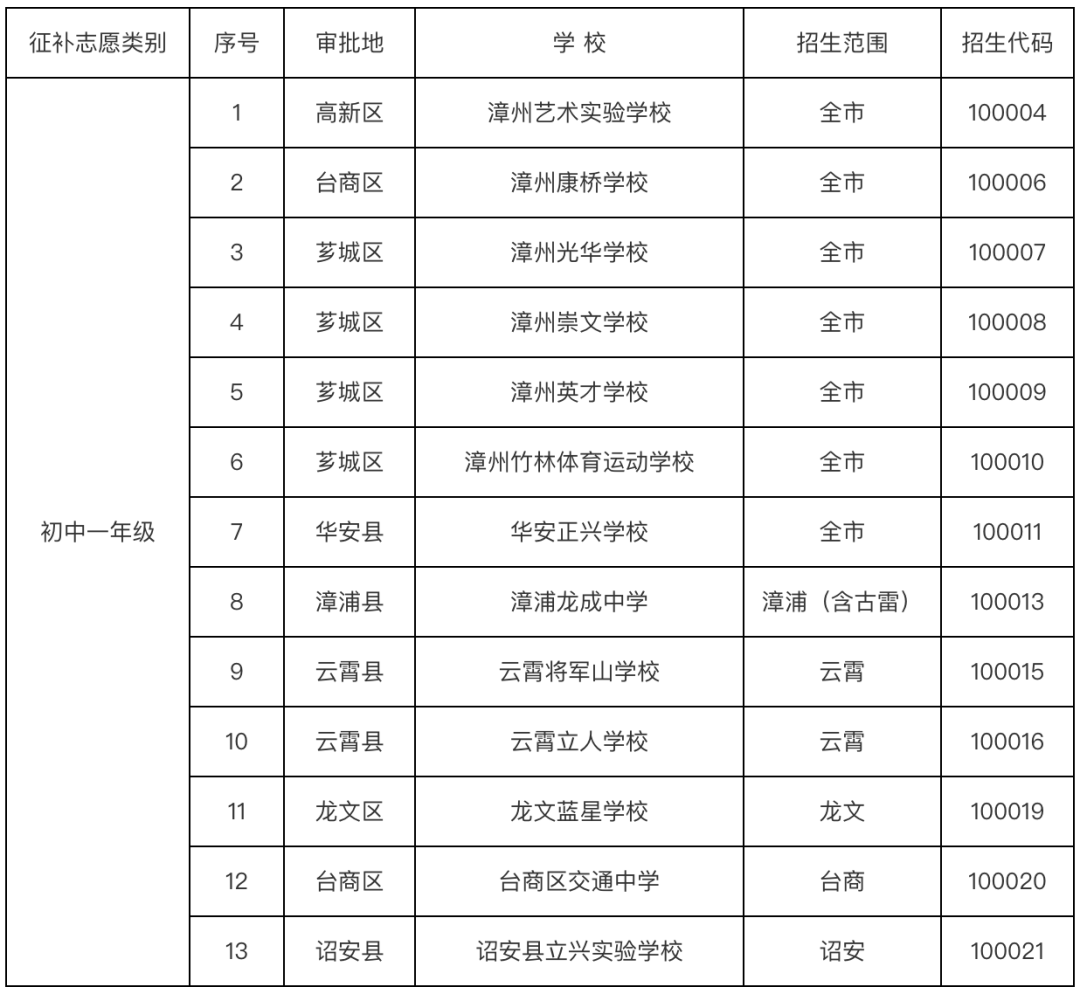 | 征补志愿类别 | 序号 | 审批地 | 学 校 | 招生范围 | 招生代码 |
|---|---|---|---|---|---|
| 初中一年级 | 1 | 高新区 | 漳州艺术实验学校 | 全市 | 100004 |
| | 2 | 台商区 | 漳州康桥学校 | 全市 | 100006 |
| | 3 | 芗城区 | 漳州光华学校 | 全市 | 100007 |
| | 4 | 芗城区 | 漳州崇文学校 | 全市 | 100008 |
| | 5 | 芗城区 | 漳州英才学校 | 全市 | 100009 |
| | 6 | 芗城区 | 漳州竹林体育运动学校 | 全市 | 100010 |
| | 7 | 华安县 | 华安正兴学校 | 全市 | 100011 |
| | 8 | 漳浦县 | 漳浦龙成中学 | 漳浦（含古雷） | 100013 |
| | 9 | 云霄县 | 云霄将军山学校 | 云霄 | 100015 |
| | 10 | 云霄县 | 云霄立人学校 | 云霄 | 100016 |
| | 11 | 龙文区 | 龙文蓝星学校 | 龙文 | 100019 |
| | 12 | 台商区 | 台商区交通中学 | 台商 | 100020 |
| | 13 | 诏安县 | 诏安县立兴实验学校 | 诏安 | 100021 |